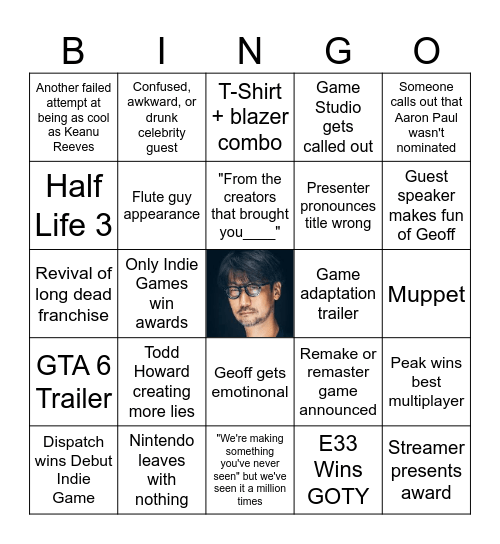 | B | I | N | G | O |
|---|---|---|---|---|
| Another failed attempt at being as cool as Keanu Reeves | Confused, awkward, or drunk celebrity guest | T-Shirt + blazer combo | Game Studio gets called out | Someone calls out that Aaron Paul wasn't nominated |
| Half Life 3 | Flute guy appearance | "From the creators that brought you____" | Presenter pronounces title wrong | Guest speaker makes fun of Geoff |
| Revival of long dead franchise | Only Indie Games win awards | | Game adaptation trailer | Muppet |
| GTA 6 Trailer | Todd Howard creating more lies | Geoff gets emotinonal | Remake or remaster game announced | Peak wins best multiplayer |
| Dispatch wins Debut Indie Game | Nintendo leaves with nothing | "We're making something you've never seen" but we've seen it a million times | E33 Wins GOTY | Streamer presents award |